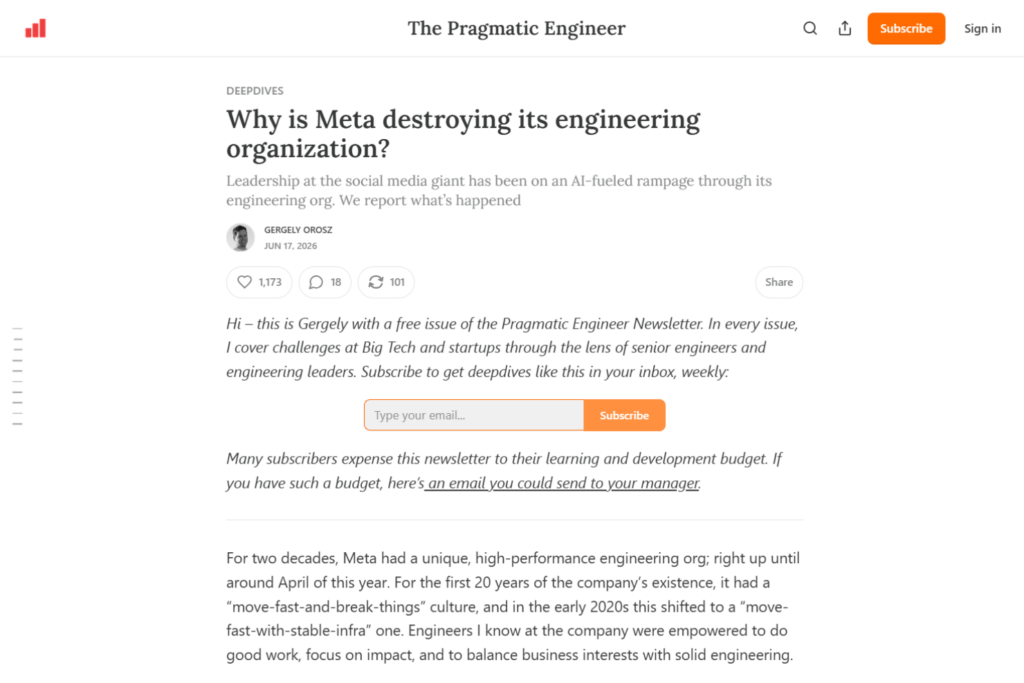 The Pragmatic Engineer

Subscribe

Sign in

DEEPDIVES

Why is Meta destroying its engineering organization?

Leadership at the social media giant has been on an AI-fueled rampage through its engineering org. We report what's happened

GERGELY OROSZ
JUN 17, 2026

1,173

18

101

Share

Hi – this is Gergely with a free issue of the Pragmatic Engineer Newsletter. In every issue, I cover challenges at Big Tech and startups through the lens of senior engineers and engineering leaders. Subscribe to get deepdives like this in your inbox, weekly:

Type your email...

Subscribe

Many subscribers expense this newsletter to their learning and development budget. If you have such a budget, here's an email you could send to your manager.

For two decades, Meta had a unique, high-performance engineering org; right up until around April of this year. For the first 20 years of the company's existence, it had a "move-fast-and-break-things" culture, and in the early 2020s this shifted to a "move-fast-with-stable-infra" one. Engineers I know at the company were empowered to do good work, focus on impact, and to balance business interests with solid engineering.